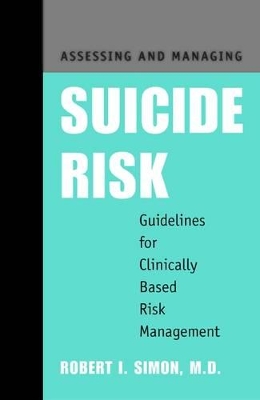 ASSESSING AND MANAGING

SUICIDE RISK

Guidelines for Clinically Based Risk Management

ROBERT I. SIMON, M.D.